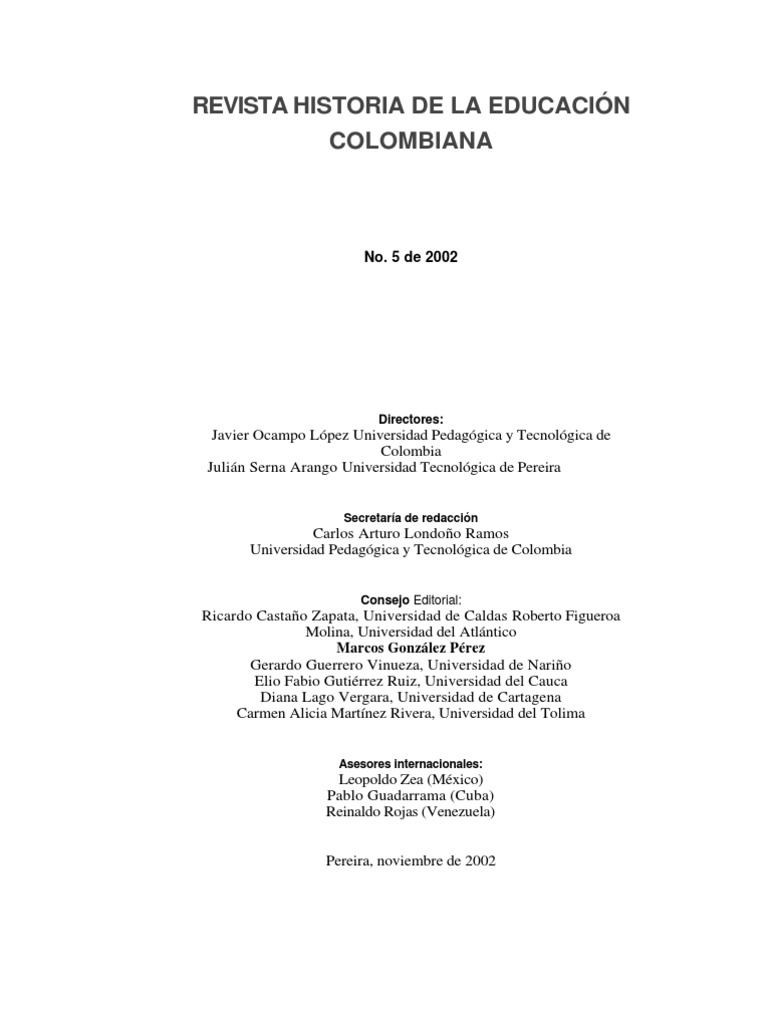 REVISTA HISTORIA DE LA EDUCACIÓN COLOMBIANA

No. 5 de 2002

Directores:
Javier Ocampo López Universidad Pedagógica y Tecnológica de Colombia
Julián Serna Arango Universidad Tecnológica de Pereira

Secretaría de redacción
Carlos Arturo Londoño Ramos
Universidad Pedagógica y Tecnológica de Colombia

Consejo Editorial:
Ricardo Castaño Zapata, Universidad de Caldas Roberto Figueroa Molina, Universidad del Atlántico
Marcos González Pérez
Gerardo Guerrero Vinueza, Universidad de Nariño
Elio Fabio Gutiérrez Ruiz, Universidad del Cauca
Diana Lago Vergara, Universidad de Cartagena
Carmen Alicia Martínez Rivera, Universidad del Tolima

Asesores internacionales:
Leopoldo Zea (México)
Pablo Guadarrama (Cuba)
Reinaldo Rojas (Venezuela)

Pereira, noviembre de 2002